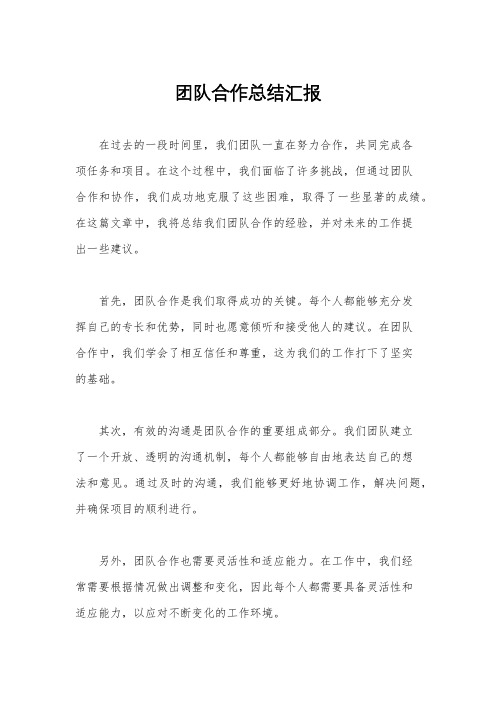 团队合作总结汇报

在过去的一段时间里，我们团队一直在努力合作，共同完成各项任务和项目。在这个过程中，我们面临了许多挑战，但通过团队合作和协作，我们成功地克服了这些困难，取得了一些显著的成绩。在这篇文章中，我将总结我们团队合作的经验，并对未来的工作提出一些建议。

首先，团队合作是我们取得成功的关键。每个人都能够充分发挥自己的专长和优势，同时也愿意倾听和接受他人的建议。在团队合作中，我们学会了相互信任和尊重，这为我们的工作打下了坚实的基础。

其次，有效的沟通是团队合作的重要组成部分。我们团队建立了一个开放、透明的沟通机制，每个人都能够自由地表达自己的想法和意见。通过及时的沟通，我们能够更好地协调工作，解决问题，并确保项目的顺利进行。

另外，团队合作也需要灵活性和适应能力。在工作中，我们经常需要根据情况做出调整和变化，因此每个人都需要具备灵活性和适应能力，以应对不断变化的工作环境。